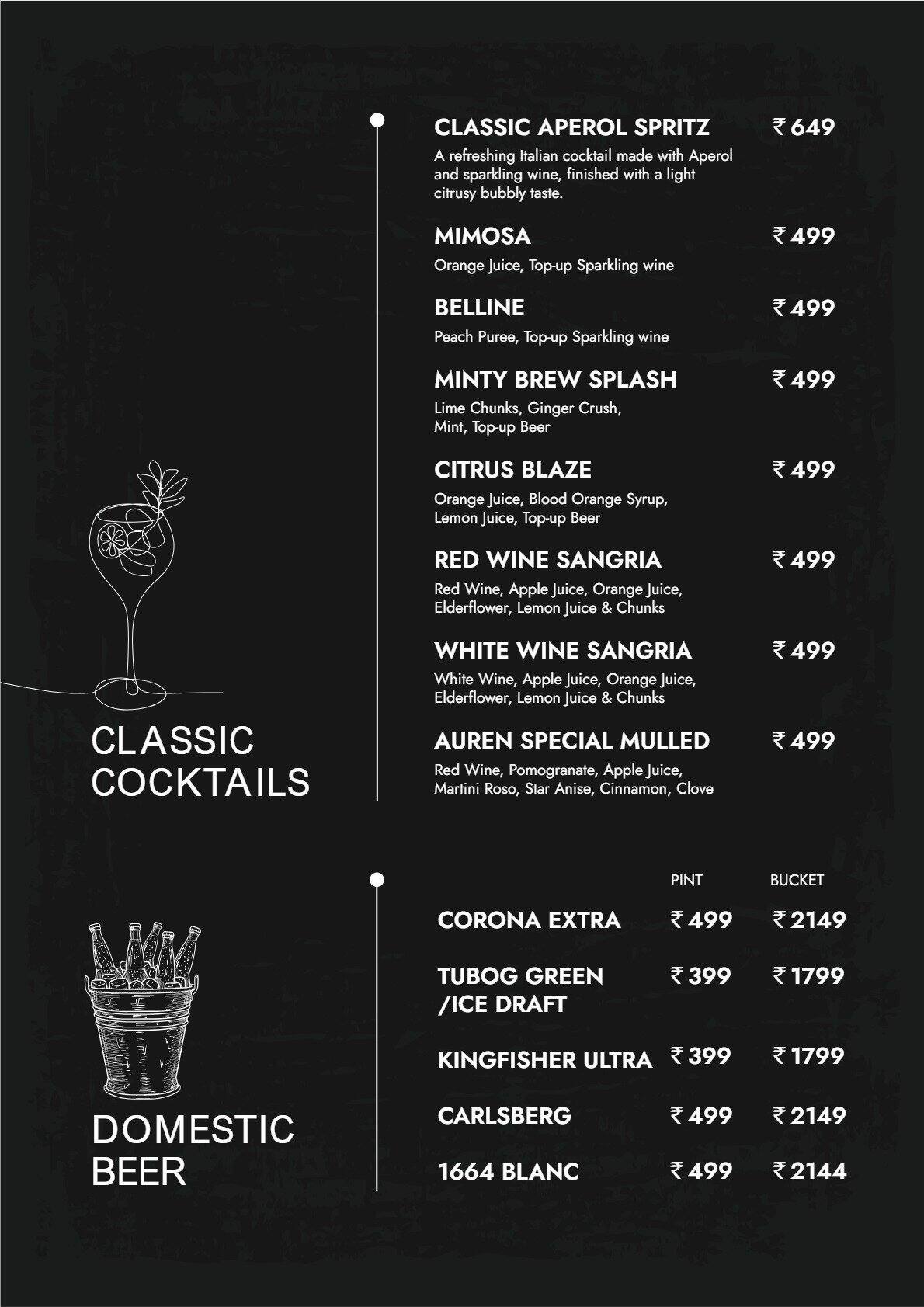 CLASSIC COCKTAILS

CLASSIC APEROL SPRITZ ₹ 649
A refreshing Italian cocktail made with Aperol and sparkling wine, finished with a light citrusy bubbly taste.

MIMOSA ₹ 499
Orange Juice, Top-up Sparkling wine

BELLINE ₹ 499
Peach Puree, Top-up Sparkling wine

MINTY BREW SPLASH ₹ 499
Lime Chunks, Ginger Crush, Mint, Top-up Beer

CITRUS BLAZE ₹ 499
Orange Juice, Blood Orange Syrup, Lemon Juice, Top-up Beer

RED WINE SANGRIA ₹ 499
Red Wine, Apple Juice, Orange Juice, Elderflower, Lemon Juice & Chunks

WHITE WINE SANGRIA ₹ 499
White Wine, Apple Juice, Orange Juice, Elderflower, Lemon Juice & Chunks

AUREN SPECIAL MULLED ₹ 499
Red Wine, Pomogranate, Apple Juice, Martini Roso, Star Anise, Cinnamon, Clove

DOMESTIC BEER

| | PINT | BUCKET |
|---|---|---|
| CORONA EXTRA | ₹ 499 | ₹ 2149 |
| TUBOG GREEN /ICE DRAFT | ₹ 399 | ₹ 1799 |
| KINGFISHER ULTRA | ₹ 399 | ₹ 1799 |
| CARLSBERG | ₹ 499 | ₹ 2149 |
| 1664 BLANC | ₹ 499 | ₹ 2144 |